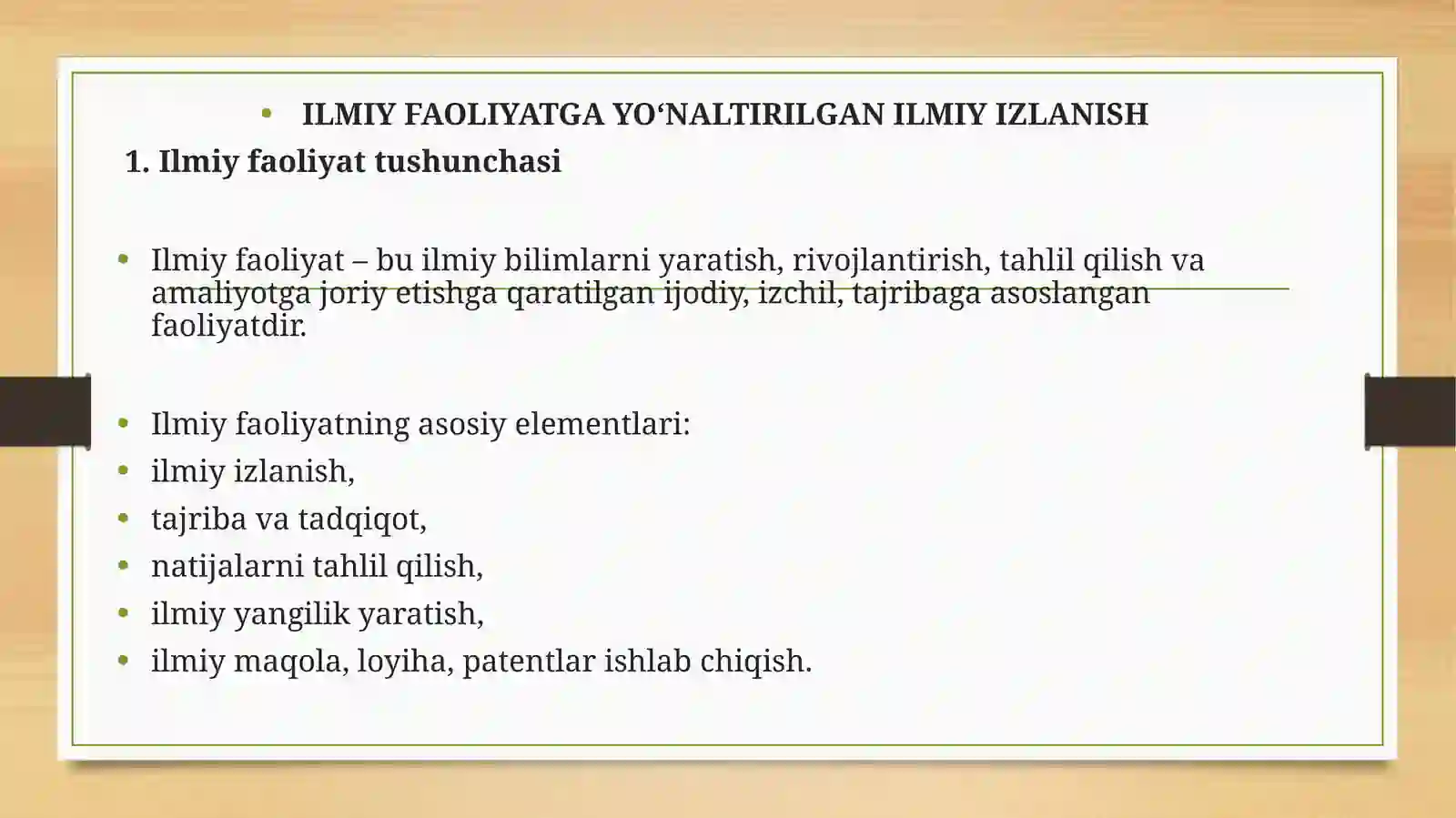 • ILMIY FAOLIYATGA YO‘NALTIRILGAN ILMIY IZLANISH
1. Ilmiy faoliyat tushunchasi

• Ilmiy faoliyat – bu ilmiy bilimlarni yaratish, rivojlantirish, tahlil qilish va amaliyotga joriy etishga qaratilgan ijodiy, izchil, tajribaga asoslangan faoliyatdir.

• Ilmiy faoliyatning asosiy elementlari:
• ilmiy izlanish,
• tajriba va tadqiqot,
• natijalarni tahlil qilish,
• ilmiy yangilik yaratish,
• ilmiy maqola, loyiha, patentlar ishlab chiqish.